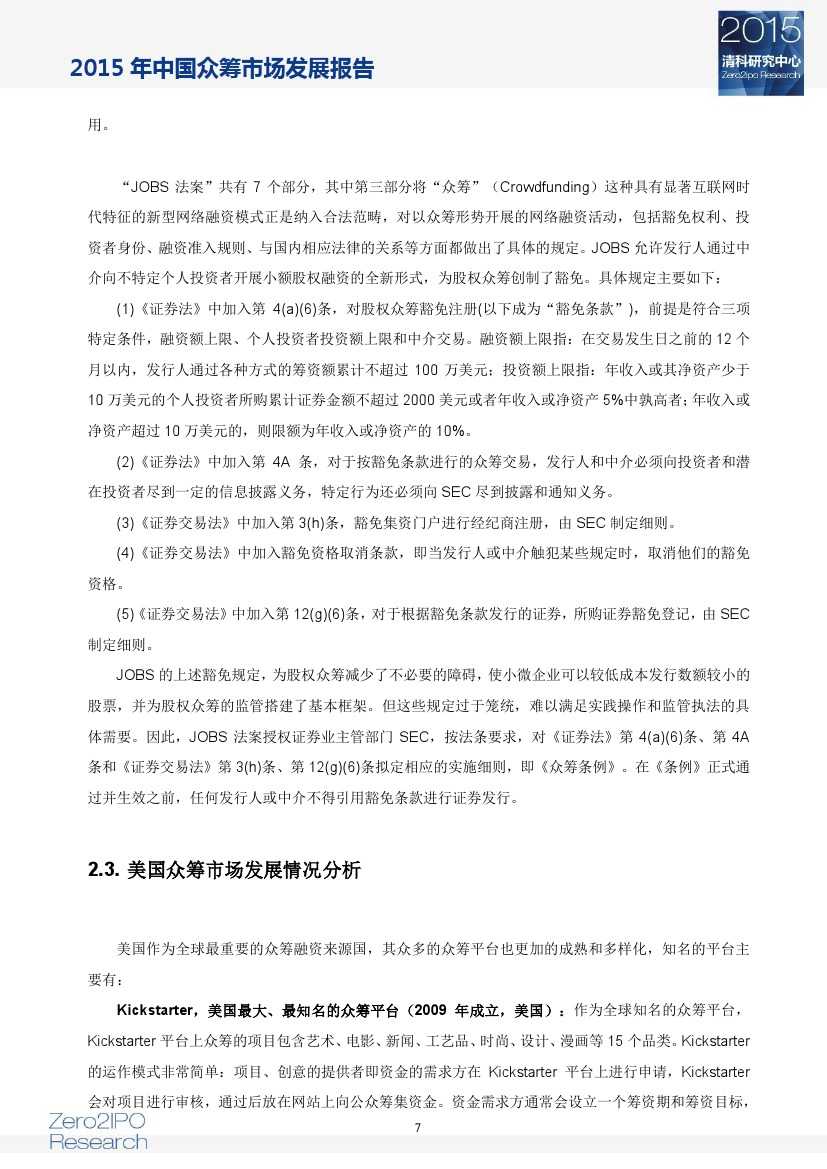 2015 年中国众筹市场发展报告

2015
清科研究中心
Zero2IPO Research

用。

“JOBS 法案”共有 7 个部分，其中第三部分将“众筹”（Crowdfunding）这种具有显著互联网时代特征的新型网络融资模式正是纳入合法范畴，对以众筹形势开展的网络融资活动，包括豁免权利、投资者身份、融资准入规则、与国内相应法律的关系等方面都做出了具体的规定。JOBS 允许发行人通过中介向不特定个人投资者开展小额股权融资的全新形式，为股权众筹创制了豁免。具体规定主要如下：

(1)《证券法》中加入第 4(a)(6)条，对股权众筹豁免注册(以下成为“豁免条款”)，前提是符合三项特定条件，融资额上限、个人投资者投资额上限和中介交易。融资额上限指：在交易发生日之前的 12 个月以内，发行人通过各种方式的筹资额累计不超过 100 万美元；投资额上限指：年收入或其净资产少于 10 万美元的个人投资者所购累计证券金额不超过 2000 美元或者年收入或净资产 5%中孰高者；年收入或净资产超过 10 万美元的，则限额为年收入或净资产的 10%。

(2)《证券法》中加入第 4A 条，对于按豁免条款进行的众筹交易，发行人和中介必须向投资者和潜在投资者尽到一定的信息披露义务，特定行为还必须向 SEC 尽到披露和通知义务。

(3)《证券交易法》中加入第 3(h)条，豁免集资门户进行经纪商注册，由 SEC 制定细则。

(4)《证券交易法》中加入豁免资格取消条款，即当发行人或中介触犯某些规定时，取消他们的豁免资格。

(5)《证券交易法》中加入第 12(g)(6)条，对于根据豁免条款发行的证券，所购证券豁免登记，由 SEC 制定细则。

JOBS 的上述豁免规定，为股权众筹减少了不必要的障碍，使小微企业可以较低成本发行数额较小的股票，并为股权众筹的监管搭建了基本框架。但这些规定过于笼统，难以满足实践操作和监管执法的具体需要。因此，JOBS 法案授权证券业主管部门 SEC，按法条要求，对《证券法》第 4(a)(6)条、第 4A 条和《证券交易法》第 3(h)条、第 12(g)(6)条拟定相应的实施细则，即《众筹条例》。在《条例》正式通过并生效之前，任何发行人或中介不得引用豁免条款进行证券发行。

2.3. 美国众筹市场发展情况分析

美国作为全球最重要的众筹融资来源国，其众多的众筹平台也更加的成熟和多样化，知名的平台主要有：

Kickstarter，美国最大、最知名的众筹平台（2009 年成立，美国）：作为全球知名的众筹平台，Kickstarter 平台上众筹的项目包含艺术、电影、新闻、工艺品、时尚、设计、漫画等 15 个品类。Kickstarter 的运作模式非常简单：项目、创意的提供者即资金的需求方在 Kickstarter 平台上进行申请，Kickstarter 会对项目进行审核，通过后放在网站上向公众筹集资金。资金需求方通常会设立一个筹资期和筹资目标，

Zero2IPO Research

7